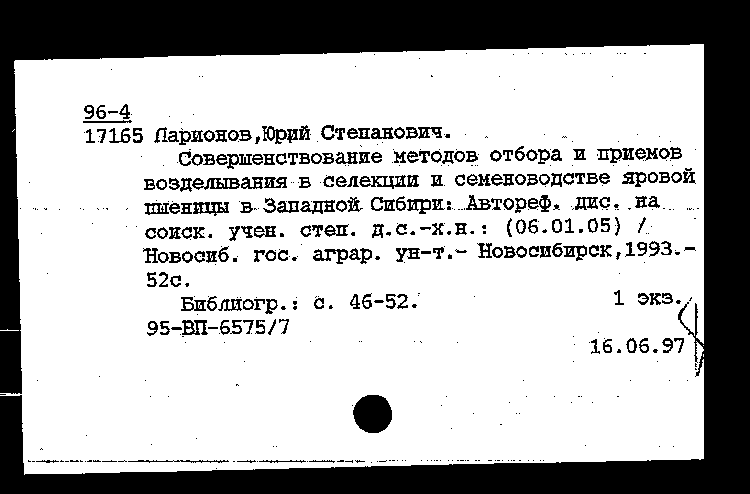 96-4
17165 Ларионов,Юрий Степанович.

Совершенствование методов отбора и приемов возделывания в селекции и семеноводстве яровой пшеницы в Западной Сибири: Автореф. дис. на соиск. учен. степ. д.с.-х.н.: (06.01.05) / Новосиб. гос. аграр. ун-т.- Новосибирск,1993.- 52с.

Библиогр.: с. 46-52. 1 экз.
95-ВП-6575/7

16.06.97